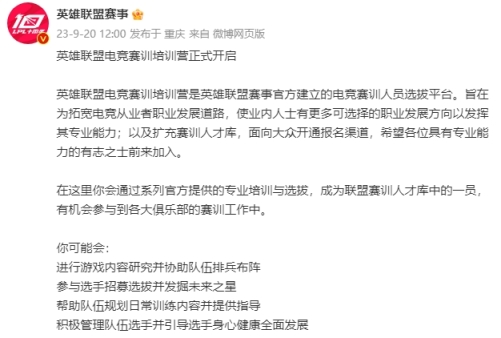 10
LPL十周年

英雄联盟赛事

23-9-20 12:00 发布于 重庆 来自 微博网页版

英雄联盟电竞赛训培训营正式开启

英雄联盟电竞赛训培训营是英雄联盟赛事官方建立的电竞赛训人员选拔平台。旨在为拓宽电竞从业者职业发展道路，使业内人士有更多可选择的职业发展方向以发挥其专业能力；以及扩充赛训人才库，面向大众开通报名渠道，希望各位具有专业能力的有志之士前来加入。

在这里你会通过系列官方提供的专业培训与选拔，成为联盟赛训人才库中的一员，有机会参与到各大俱乐部的赛训工作中。

你可能会：
进行游戏内容研究并协助队伍排兵布阵
参与选手招募选拔并发掘未来之星
帮助队伍规划日常训练内容并提供指导
积极管理队伍选手并引导选手身心健康全面发展